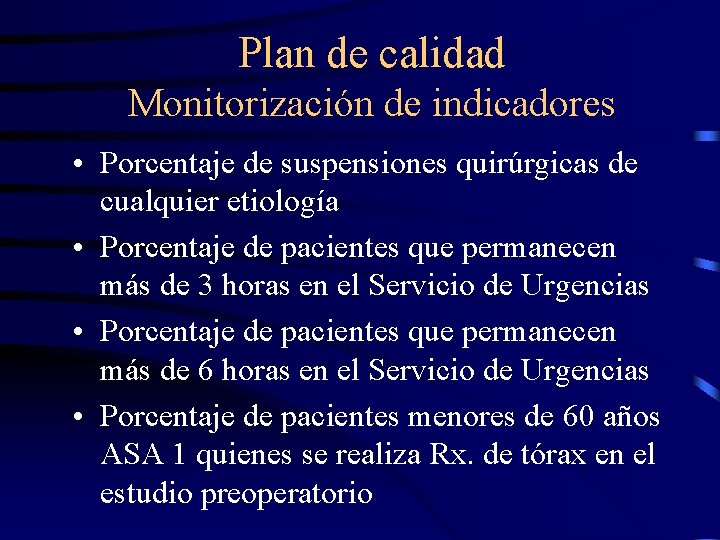 Plan de calidad
Monitorización de indicadores

• Porcentaje de suspensiones quirúrgicas de cualquier etiología
• Porcentaje de pacientes que permanecen más de 3 horas en el Servicio de Urgencias
• Porcentaje de pacientes que permanecen más de 6 horas en el Servicio de Urgencias
• Porcentaje de pacientes menores de 60 años ASA 1 quienes se realiza Rx. de tórax en el estudio preoperatorio